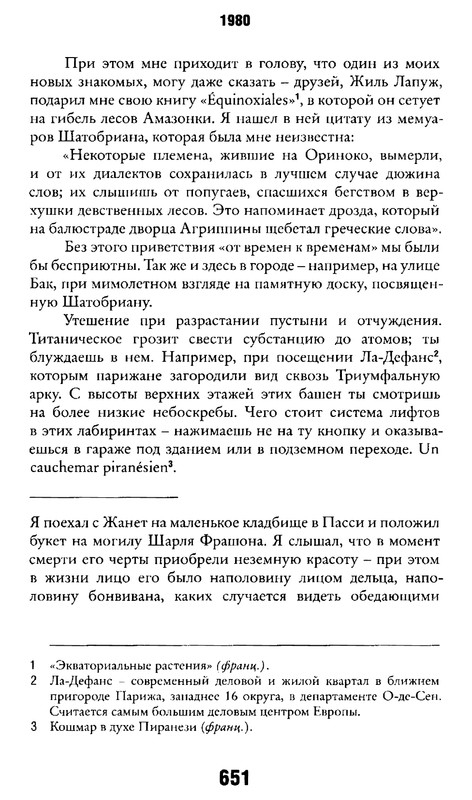 1980

При этом мне приходит в голову, что один из моих новых знакомых, могу даже сказать – друзей, Жиль Лапуж, подарил мне свою книгу «Équinoxiales»$^1$, в которой он сетует на гибель лесов Амазонки. Я нашел в ней цитату из мемуаров Шатобриана, которая была мне неизвестна:

«Некоторые племена, жившие на Ориноко, вымерли, и от их диалектов сохранилась в лучшем случае дюжина слов; их слышишь от попугаев, спасшихся бегством в верхушки девственных лесов. Это напоминает дрозда, который на балюстраде дворца Агриппины щебетал греческие слова».

Без этого приветствия «от времен к временам» мы были бы бесприютны. Так же и здесь в городе – например, на улице Бак, при мимолетном взгляде на памятную доску, посвященную Шатобриану.

Утешение при разрастании пустыни и отчуждения. Титаническое грозит свести субстанцию до атомов; ты блуждаешь в нем. Например, при посещении Ла-Дефанс$^2$, которым парижане загородили вид сквозь Триумфальную арку. С высоты верхних этажей этих башен ты смотришь на более низкие небоскребы. Чего стоит система лифтов в этих лабиринтах – нажимаешь не на ту кнопку и оказываешься в гараже под зданием или в подземном переходе. Un cauchemar piranésien$^3$.

Я поехал с Жанет на маленькое кладбище в Пасси и положил букет на могилу Шарля Фрашона. Я слышал, что в момент смерти его черты приобрели неземную красоту – при этом в жизни лицо его было наполовину лицом дельца, наполовину бонвивана, каких случается видеть обедающими

1 «Экваториальные растения» (франц.).
2 Ла-Дефанс – современный деловой и жилой квартал в ближнем пригороде Парижа, западнее 16 округа, в департаменте О-де-Сен. Считается самым большим деловым центром Европы.
3 Кошмар в духе Пиранези (франц.).

651